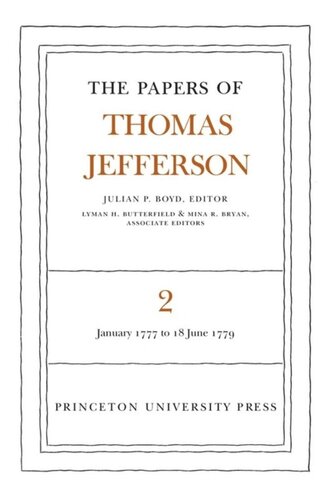 THE PAPERS OF
THOMAS
JEFFERSON

JULIAN P. BOYD, EDITOR
LYMAN H. BUTTERFIELD & MINA R. BRYAN,
ASSOCIATE EDITORS

2

January 1777 to 18 June 1779

PRINCETON UNIVERSITY PRESS